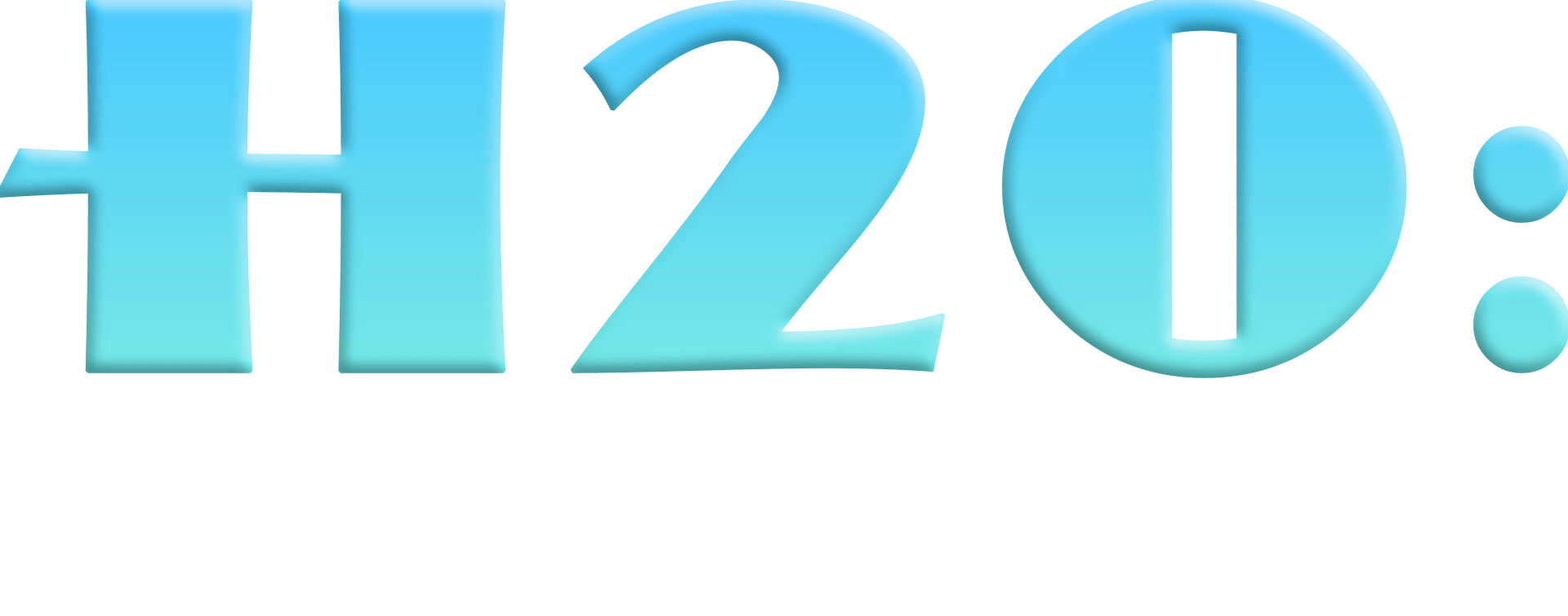 H2O: